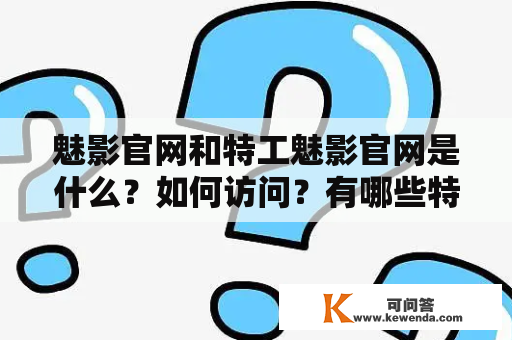 魅影官网和特工魅影官网是什么？如何访问？有哪些特

K 可问答
www.kewenda.com